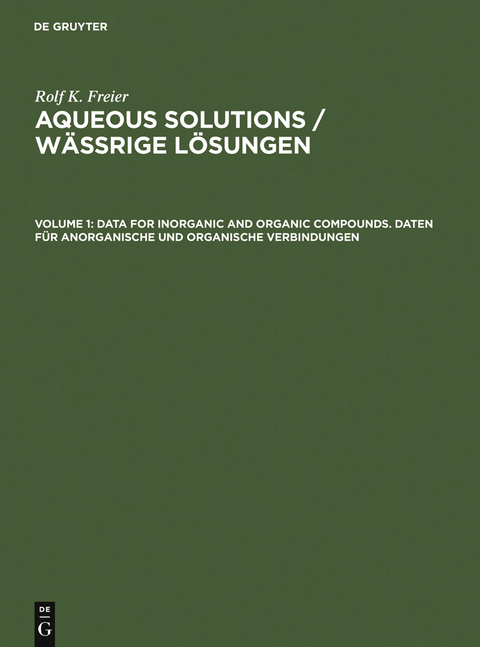 DE GRUYTER

Rolf K. Freier

AQUEOUS SOLUTIONS / WÄSSRIGE LÖSUNGEN

VOLUME 1: DATA FOR INORGANIC AND ORGANIC COMPOUNDS. DATEN FÜR ANORGANISCHE UND ORGANISCHE VERBINDUNGEN

DE G